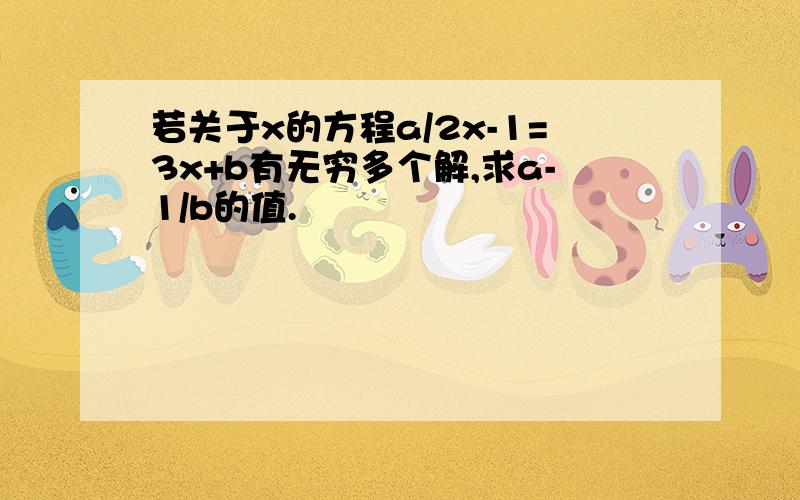 若关于x的方程a/2x-1=3x+b有无穷多个解,求a-1/b的值.